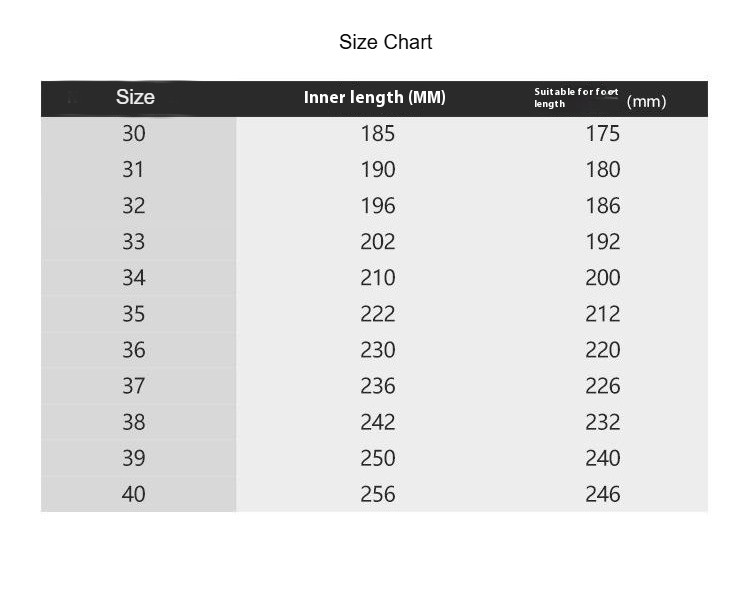 Size Chart

| Size | Inner length (MM) | Suitable for foot length (mm) |
|---|---|---|
| 30 | 185 | 175 |
| 31 | 190 | 180 |
| 32 | 196 | 186 |
| 33 | 202 | 192 |
| 34 | 210 | 200 |
| 35 | 222 | 212 |
| 36 | 230 | 220 |
| 37 | 236 | 226 |
| 38 | 242 | 232 |
| 39 | 250 | 240 |
| 40 | 256 | 246 |